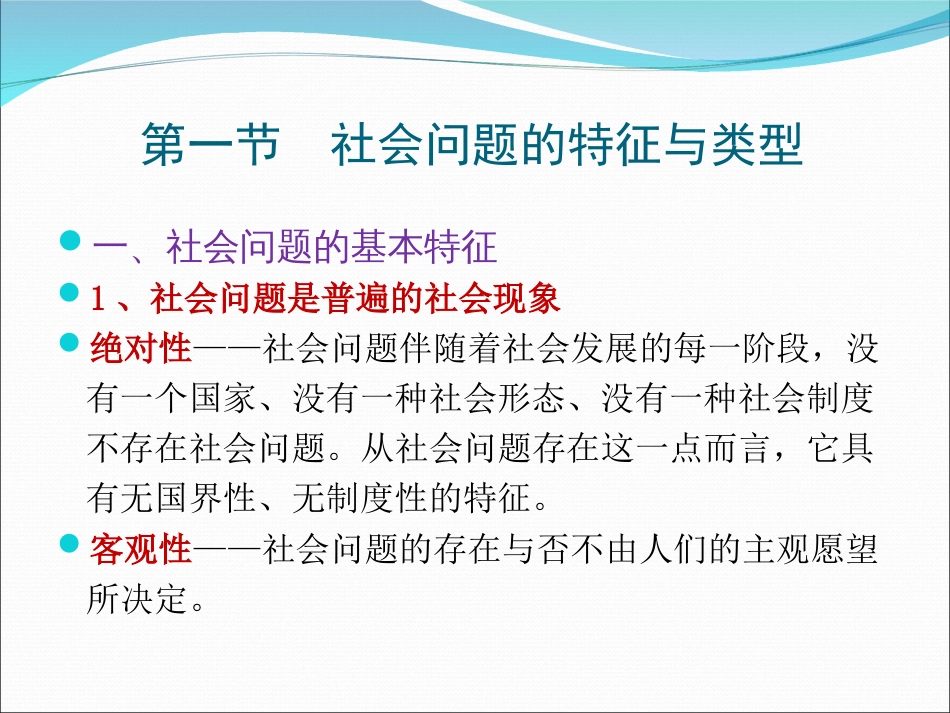 第一节　社会问题的特征与类型

一、社会问题的基本特征

1、社会问题是普遍的社会现象

绝对性——社会问题伴随着社会发展的每一阶段，没有一个国家、没有一种社会形态、没有一种社会制度不存在社会问题。从社会问题存在这一点而言，它具有无国界性、无制度性的特征。

客观性——社会问题的存在与否不由人们的主观愿望所决定。